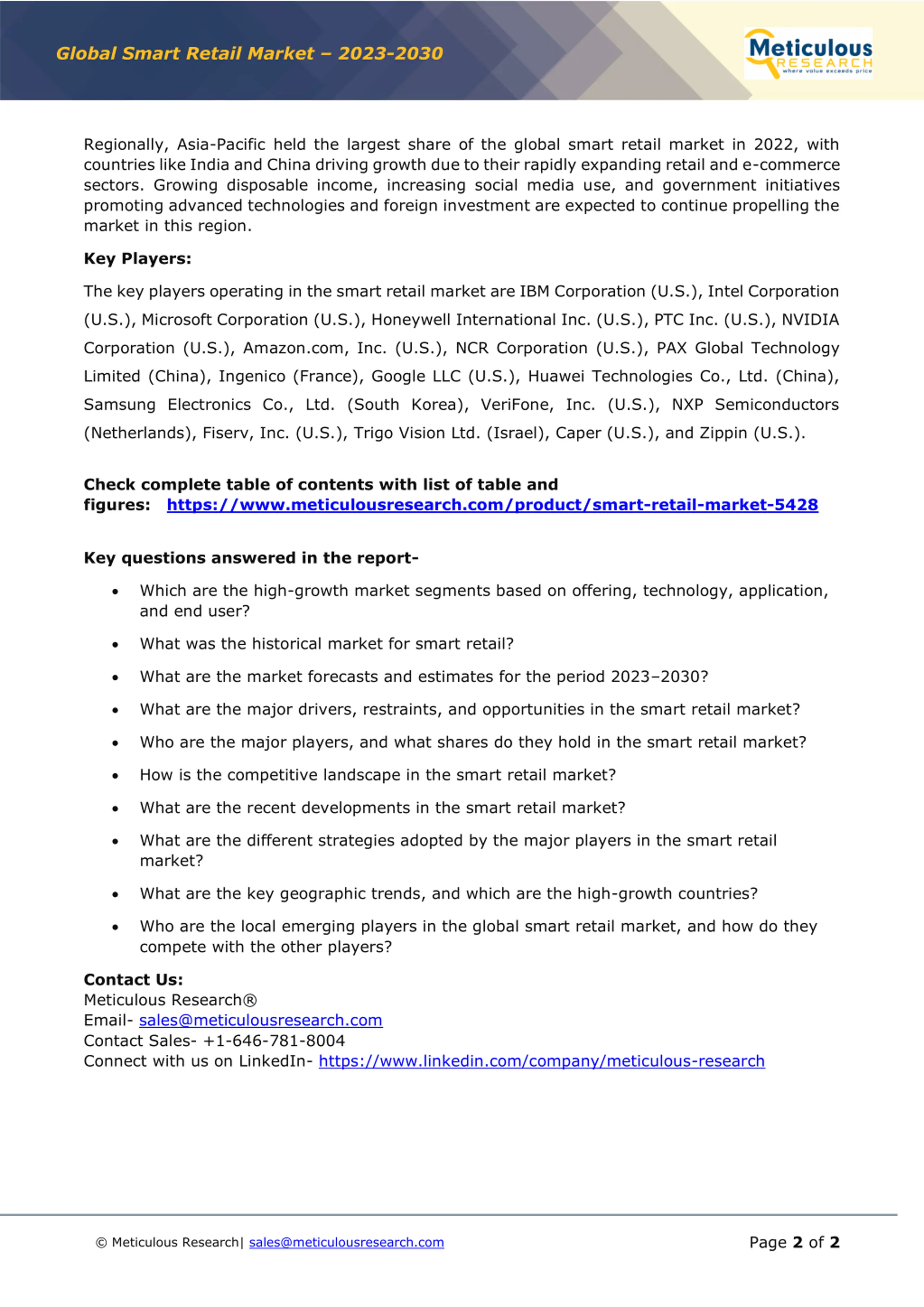 Global Smart Retail Market – 2023-2030

Meticulous RESEARCH where value exceeds price

Regionally, Asia-Pacific held the largest share of the global smart retail market in 2022, with countries like India and China driving growth due to their rapidly expanding retail and e-commerce sectors. Growing disposable income, increasing social media use, and government initiatives promoting advanced technologies and foreign investment are expected to continue propelling the market in this region.

Key Players:

The key players operating in the smart retail market are IBM Corporation (U.S.), Intel Corporation (U.S.), Microsoft Corporation (U.S.), Honeywell International Inc. (U.S.), PTC Inc. (U.S.), NVIDIA Corporation (U.S.), Amazon.com, Inc. (U.S.), NCR Corporation (U.S.), PAX Global Technology Limited (China), Ingenico (France), Google LLC (U.S.), Huawei Technologies Co., Ltd. (China), Samsung Electronics Co., Ltd. (South Korea), VeriFone, Inc. (U.S.), NXP Semiconductors (Netherlands), Fiserv, Inc. (U.S.), Trigo Vision Ltd. (Israel), Caper (U.S.), and Zippin (U.S.).

Check complete table of contents with list of table and figures: https://www.meticulousresearch.com/product/smart-retail-market-5428

Key questions answered in the report-

• Which are the high-growth market segments based on offering, technology, application, and end user?
• What was the historical market for smart retail?
• What are the market forecasts and estimates for the period 2023–2030?
• What are the major drivers, restraints, and opportunities in the smart retail market?
• Who are the major players, and what shares do they hold in the smart retail market?
• How is the competitive landscape in the smart retail market?
• What are the recent developments in the smart retail market?
• What are the different strategies adopted by the major players in the smart retail market?
• What are the key geographic trends, and which are the high-growth countries?
• Who are the local emerging players in the global smart retail market, and how do they compete with the other players?

Contact Us:
Meticulous Research®
Email- sales@meticulousresearch.com
Contact Sales- +1-646-781-8004
Connect with us on LinkedIn- https://www.linkedin.com/company/meticulous-research

© Meticulous Research| sales@meticulousresearch.com

Page 2 of 2